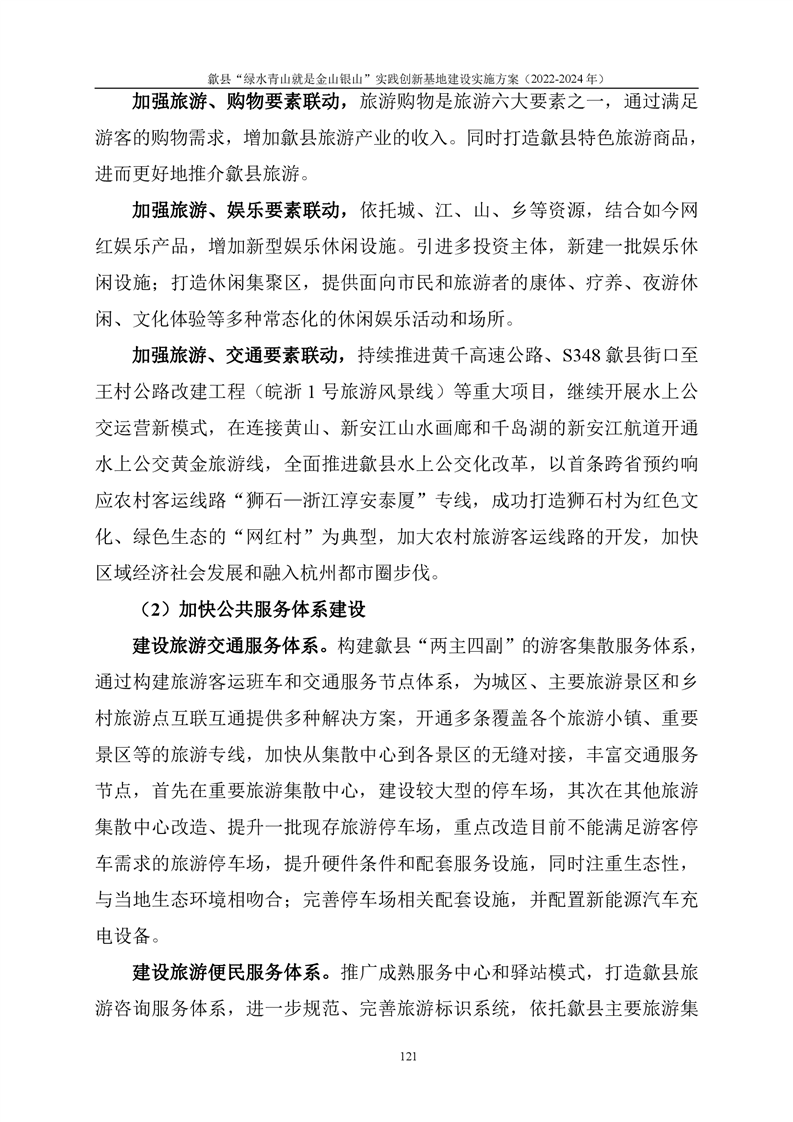 歙县“绿水青山就是金山银山”实践创新基地建设实施方案（2022-2024 年）

加强旅游、购物要素联动，旅游购物是旅游六大要素之一，通过满足游客的购物需求，增加歙县旅游产业的收入。同时打造歙县特色旅游商品，进而更好地推介歙县旅游。

加强旅游、娱乐要素联动，依托城、江、山、乡等资源，结合如今网红娱乐产品，增加新型娱乐休闲设施。引进多投资主体，新建一批娱乐休闲设施；打造休闲集聚区，提供面向市民和旅游者的康体、疗养、夜游休闲、文化体验等多种常态化的休闲娱乐活动和场所。

加强旅游、交通要素联动，持续推进黄千高速公路、S348 歙县街口至王村公路改建工程（皖浙 1 号旅游风景线）等重大项目，继续开展水上公交运营新模式，在连接黄山、新安江山水画廊和千岛湖的新安江航道开通水上公交黄金旅游线，全面推进歙县水上公交化改革，以首条跨省预约响应农村客运线路“狮石—浙江淳安泰厦”专线，成功打造狮石村为红色文化、绿色生态的“网红村”为典型，加大农村旅游客运线路的开发，加快区域经济社会发展和融入杭州都市圈步伐。

（2）加快公共服务体系建设

建设旅游交通服务体系。构建歙县“两主四副”的游客集散服务体系，通过构建旅游客运班车和交通服务节点体系，为城区、主要旅游景区和乡村旅游点互联互通提供多种解决方案，开通多条覆盖各个旅游小镇、重要景区等的旅游专线，加快从集散中心到各景区的无缝对接，丰富交通服务节点，首先在重要旅游集散中心，建设较大型的停车场，其次在其他旅游集散中心改造、提升一批现存旅游停车场，重点改造目前不能满足游客停车需求的旅游停车场，提升硬件条件和配套服务设施，同时注重生态性，与当地生态环境相吻合；完善停车场相关配套设施，并配置新能源汽车充电设备。

建设旅游便民服务体系。推广成熟服务中心和驿站模式，打造歙县旅游咨询服务体系，进一步规范、完善旅游标识系统，依托歙县主要旅游集

121